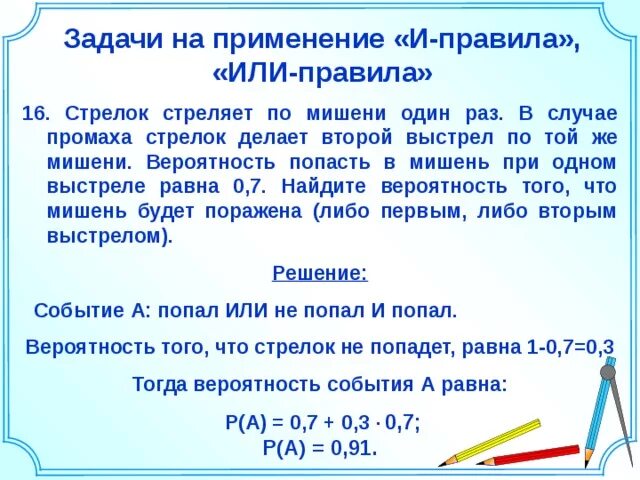 Задачи на применение «И-правила», «ИЛИ-правила»

16. Стрелок стреляет по мишени один раз. В случае промаха стрелок делает второй выстрел по той же мишени. Вероятность попасть в мишень при одном выстреле равна 0,7. Найдите вероятность того, что мишень будет поражена (либо первым, либо вторым выстрелом).

Решение:

Событие А: попал ИЛИ не попал И попал.

Вероятность того, что стрелок не попадет, равна 1-0,7=0,3

Тогда вероятность события А равна:

$P(A) = 0,7 + 0,3 \cdot 0,7;$
$P(A) = 0,91.$